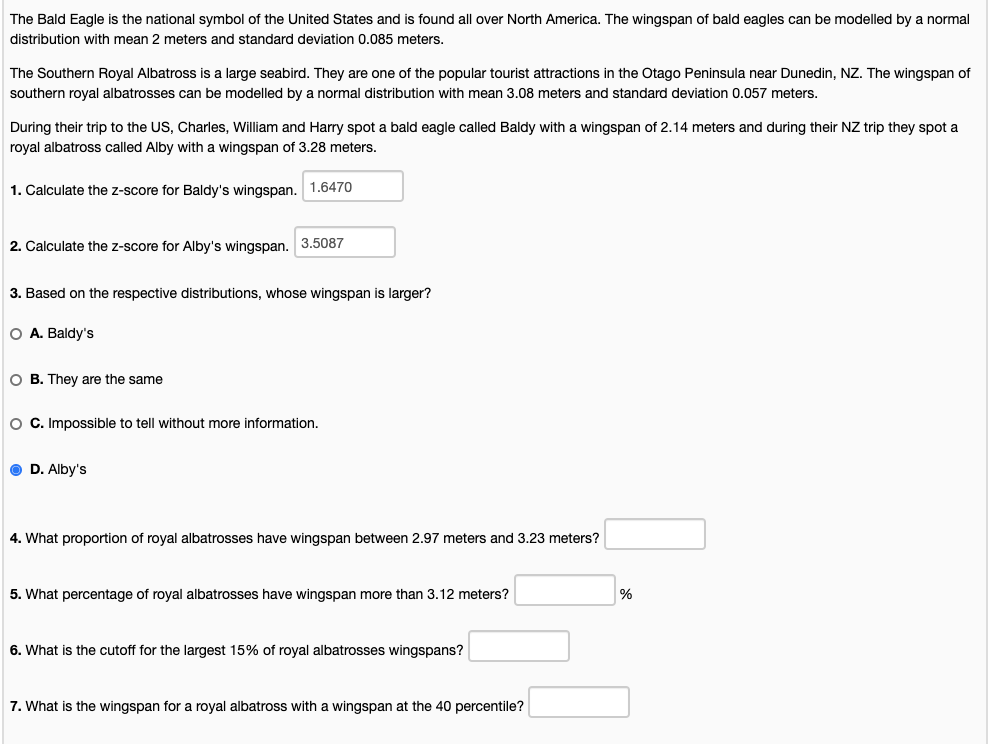 The Bald Eagle is the national symbol of the United States and is found all over North America. The wingspan of bald eagles can be modelled by a normal distribution with mean 2 meters and standard deviation 0.085 meters.

The Southern Royal Albatross is a large seabird. They are one of the popular tourist attractions in the Otago Peninsula near Dunedin, NZ. The wingspan of southern royal albatrosses can be modelled by a normal distribution with mean 3.08 meters and standard deviation 0.057 meters.

During their trip to the US, Charles, William and Harry spot a bald eagle called Baldy with a wingspan of 2.14 meters and during their NZ trip they spot a royal albatross called Alby with a wingspan of 3.28 meters.

1. Calculate the z-score for Baldy's wingspan. 1.6470

2. Calculate the z-score for Alby's wingspan. 3.5087

3. Based on the respective distributions, whose wingspan is larger?

A. Baldy's

B. They are the same

C. Impossible to tell without more information.

D. Alby's

4. What proportion of royal albatrosses have wingspan between 2.97 meters and 3.23 meters?

5. What percentage of royal albatrosses have wingspan more than 3.12 meters? %

6. What is the cutoff for the largest 15% of royal albatrosses wingspans?

7. What is the wingspan for a royal albatross with a wingspan at the 40 percentile?